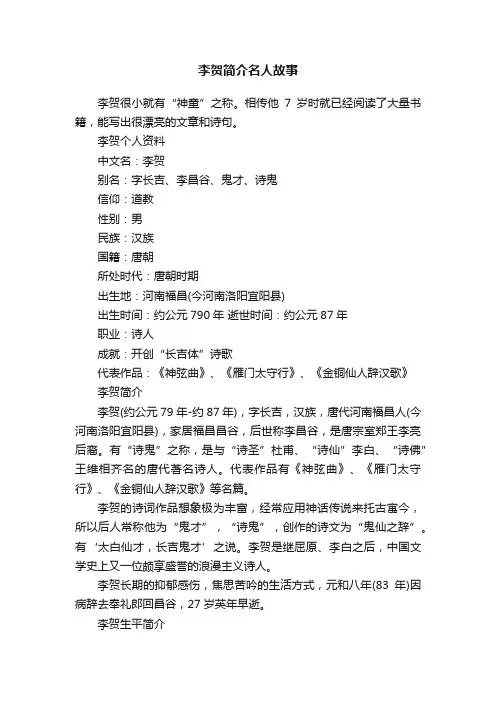 李贺简介名人故事

李贺很小就有“神童”之称。相传他 7 岁时就已经阅读了大量书籍，能写出很漂亮的文章和诗句。

李贺个人资料

中文名：李贺

别名：字长吉、李昌谷、鬼才、诗鬼

信仰：道教

性别：男

民族：汉族

国籍：唐朝

所处时代：唐朝时期

出生地：河南福昌(今河南洛阳宜阳县)

出生时间：约公元 790 年 逝世时间：约公元 87 年

职业：诗人

成就：开创“长吉体”诗歌

代表作品：《神弦曲》、《雁门太守行》、《金铜仙人辞汉歌》

李贺简介

李贺(约公元 79 年-约 87 年)，字长吉，汉族，唐代河南福昌人(今河南洛阳宜阳县)，家居福昌昌谷，后世称李昌谷，是唐宗室郑王李亮后裔。有“诗鬼”之称，是与“诗圣”杜甫、“诗仙”李白、“诗佛”王维相齐名的唐代著名诗人。代表作品有《神弦曲》、《雁门太守行》、《金铜仙人辞汉歌》等名篇。

李贺的诗词作品想象极为丰富，经常应用神话传说来托古寓今，所以后人常称他为“鬼才”，“诗鬼”，创作的诗文为“鬼仙之辞”。有‘太白仙才，长吉鬼才’之说。李贺是继屈原、李白之后，中国文学史上又一位颇享盛誉的浪漫主义诗人。

李贺长期的抑郁感伤，焦思苦吟的生活方式，元和八年(83 年)因病辞去奉礼郎回昌谷，27 岁英年早逝。

李贺生平简介